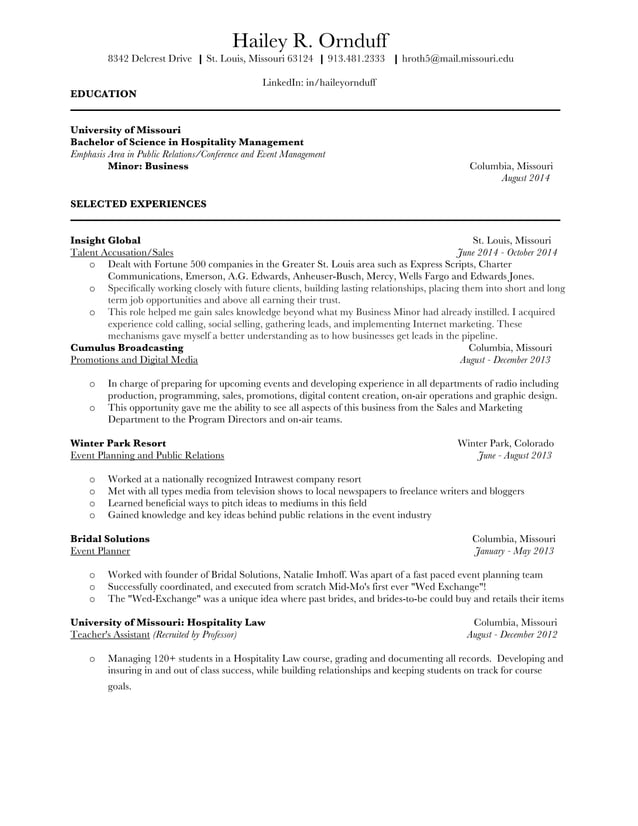 Hailey R. Ornduff
8342 Delcrest Drive | St. Louis, Missouri 63124 | 913.481.2333 | hroth5@mail.missouri.edu

LinkedIn: in/haileyornduff

EDUCATION

University of Missouri
Bachelor of Science in Hospitality Management
Emphasis Area in Public Relations/Conference and Event Management
Minor: Business
Columbia, Missouri
August 2014

SELECTED EXPERIENCES

Insight Global
St. Louis, Missouri
Talent Accusation/Sales
June 2014 - October 2014

o Dealt with Fortune 500 companies in the Greater St. Louis area such as Express Scripts, Charter Communications, Emerson, A.G. Edwards, Anheuser-Busch, Mercy, Wells Fargo and Edwards Jones.
o Specifically working closely with future clients, building lasting relationships, placing them into short and long term job opportunities and above all earning their trust.
o This role helped me gain sales knowledge beyond what my Business Minor had already instilled. I acquired experience cold calling, social selling, gathering leads, and implementing Internet marketing. These mechanisms gave myself a better understanding as to how businesses get leads in the pipeline.

Cumulus Broadcasting
Columbia, Missouri
Promotions and Digital Media
August - December 2013

o In charge of preparing for upcoming events and developing experience in all departments of radio including production, programming, sales, promotions, digital content creation, on-air operations and graphic design.
o This opportunity gave me the ability to see all aspects of this business from the Sales and Marketing Department to the Program Directors and on-air teams.

Winter Park Resort
Winter Park, Colorado
Event Planning and Public Relations
June - August 2013

o Worked at a nationally recognized Intrawest company resort
o Met with all types media from television shows to local newspapers to freelance writers and bloggers
o Learned beneficial ways to pitch ideas to mediums in this field
o Gained knowledge and key ideas behind public relations in the event industry

Bridal Solutions
Columbia, Missouri
Event Planner
January - May 2013

o Worked with founder of Bridal Solutions, Natalie Imhoff. Was apart of a fast paced event planning team
o Successfully coordinated, and executed from scratch Mid-Mo's first ever "Wed Exchange"!
o The "Wed-Exchange" was a unique idea where past brides, and brides-to-be could buy and retails their items

University of Missouri: Hospitality Law
Columbia, Missouri
Teacher's Assistant (Recruited by Professor)
August - December 2012

o Managing 120+ students in a Hospitality Law course, grading and documenting all records. Developing and insuring in and out of class success, while building relationships and keeping students on track for course goals.